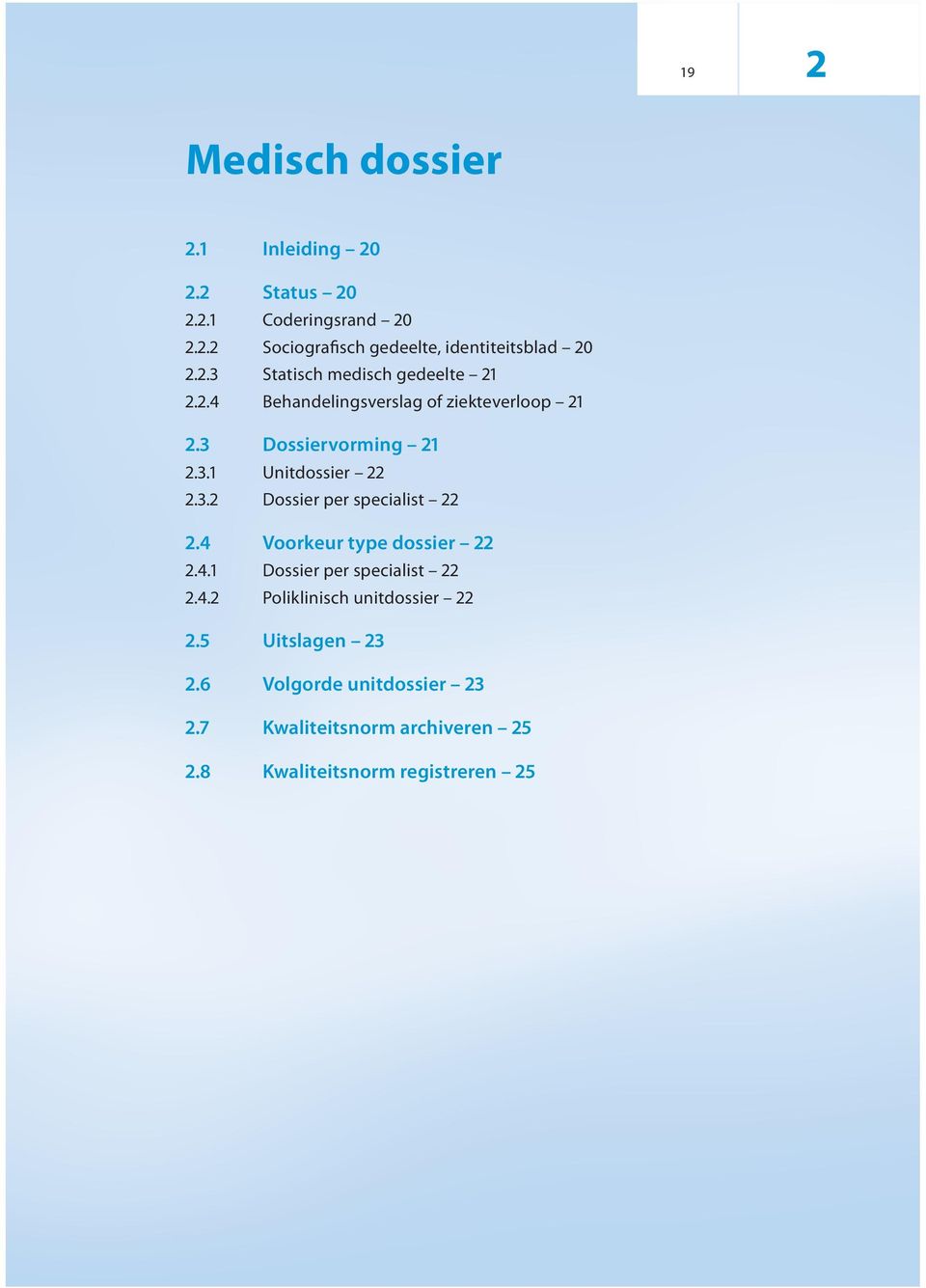 19

2

Medisch dossier

2.1 Inleiding – 20

2.2 Status – 20
2.2.1 Coderingsrand – 20
2.2.2 Sociografisch gedeelte, identiteitsblad – 20
2.2.3 Statisch medisch gedeelte – 21
2.2.4 Behandelingsverslag of ziekteverloop – 21

2.3 Dossiervorming – 21
2.3.1 Unitdossier – 22
2.3.2 Dossier per specialist – 22

2.4 Voorkeur type dossier – 22
2.4.1 Dossier per specialist – 22
2.4.2 Poliklinisch unitdossier – 22

2.5 Uitslagen – 23

2.6 Volgorde unitdossier – 23

2.7 Kwaliteitsnorm archiveren – 25

2.8 Kwaliteitsnorm registreren – 25